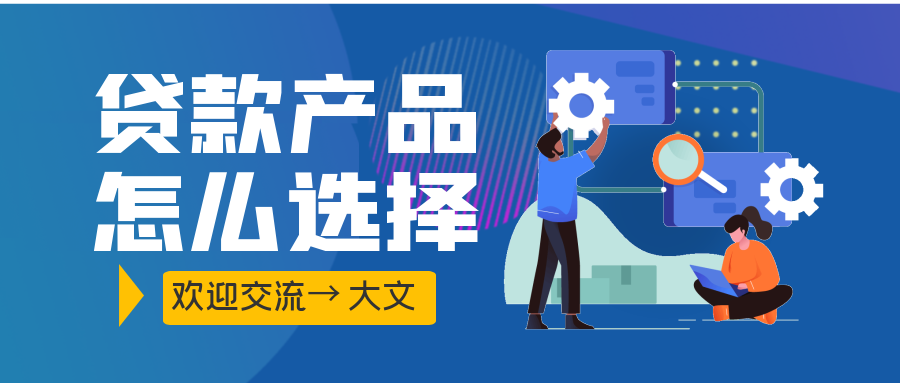 贷款产品
怎么选择

欢迎交流→ 大文